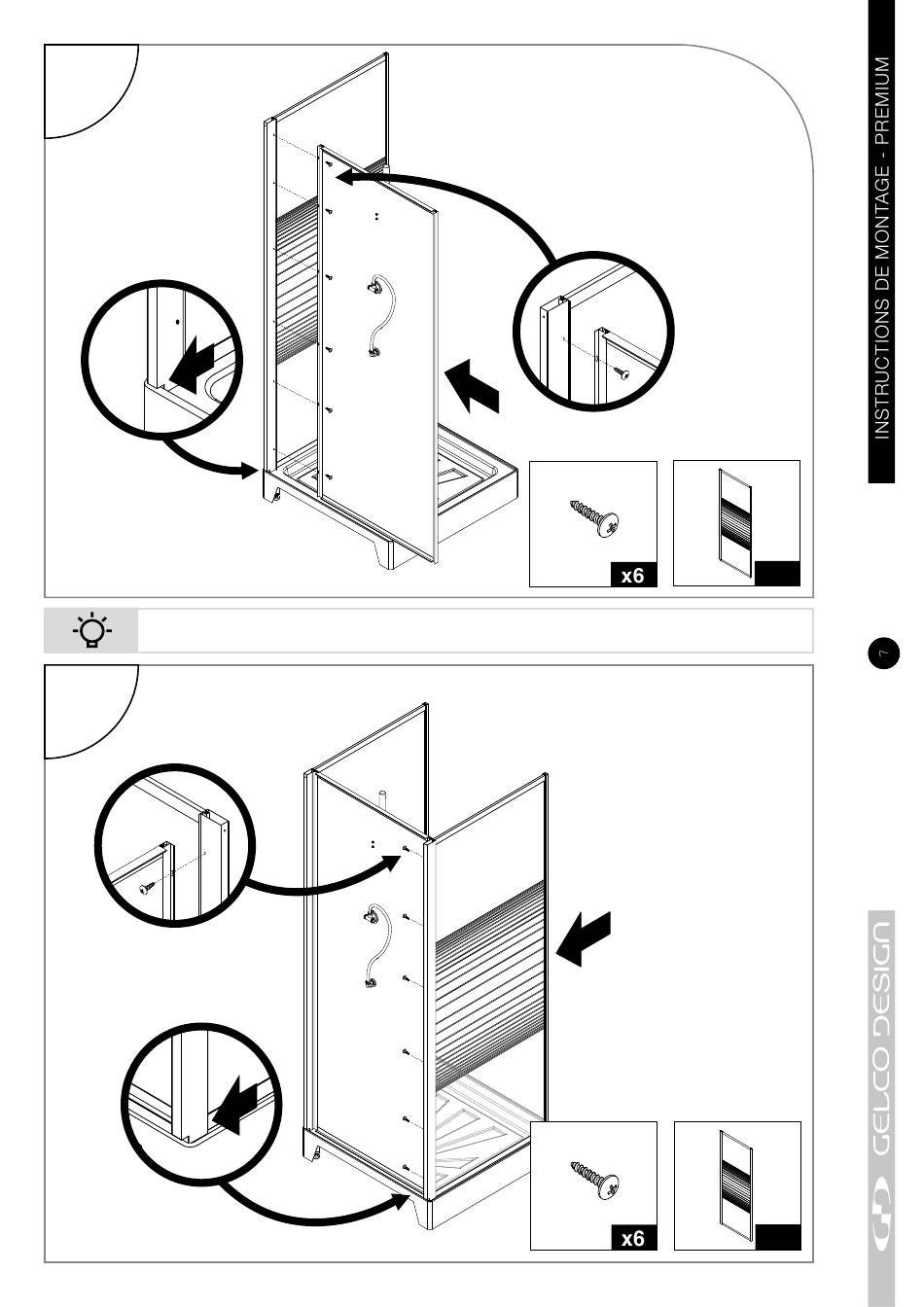 INSTRUCTIONS DE MONTAGE - PREMIUM

x6

7

x6

GELCO DESIGN